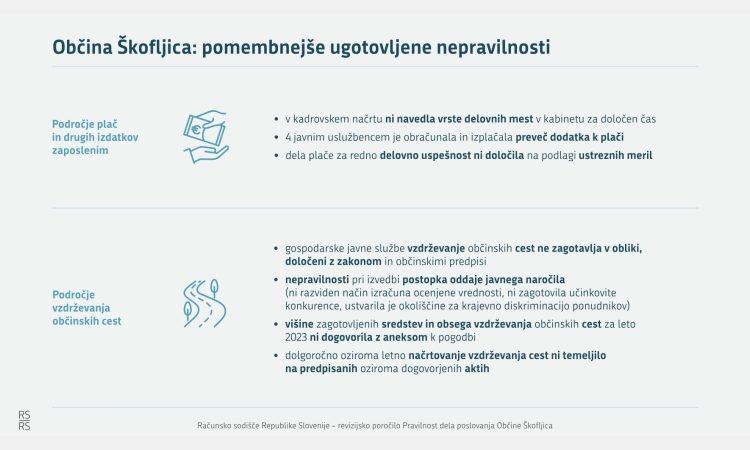 Občina Škofljica: pomembnejše ugotovljene nepravilnosti

Področje plač in drugih izdatkov zaposlenim

• v kadrovskem načrtu ni navedla vrste delovnih mest v kabinetu za določen čas
• 4 javnim uslužbencem je obračunala in izplačala preveč dodatka k plači
• dela plače za redno delovno uspešnost ni določila na podlagi ustreznih meril

Področje vzdrževanja občinskih cest

• gospodarske javne službe vzdrževanje občinskih cest ne zagotavlja v obliki, določeni z zakonom in občinskimi predpisi
• nepravilnosti pri izvedbi postopka oddaje javnega naročila (ni razviden način izračuna ocenjene vrednosti, ni zagotovila učinkovite konkurence, ustvarila je okoliščine za krajevno diskriminacijo ponudnikov)
• višine zagotovljenih sredstev in obsega vzdrževanja občinskih cest za leto 2023 ni dogovorila z aneksom k pogodbi
• dolgoročno oziroma letno načrtovanje vzdrževanja cest ni temeljilo na predpisanih oziroma dogovorjenih aktih

RS
RS

Računsko sodišče Republike Slovenije – revizijsko poročilo Pravilnost dela poslovanja Občine Škofljica